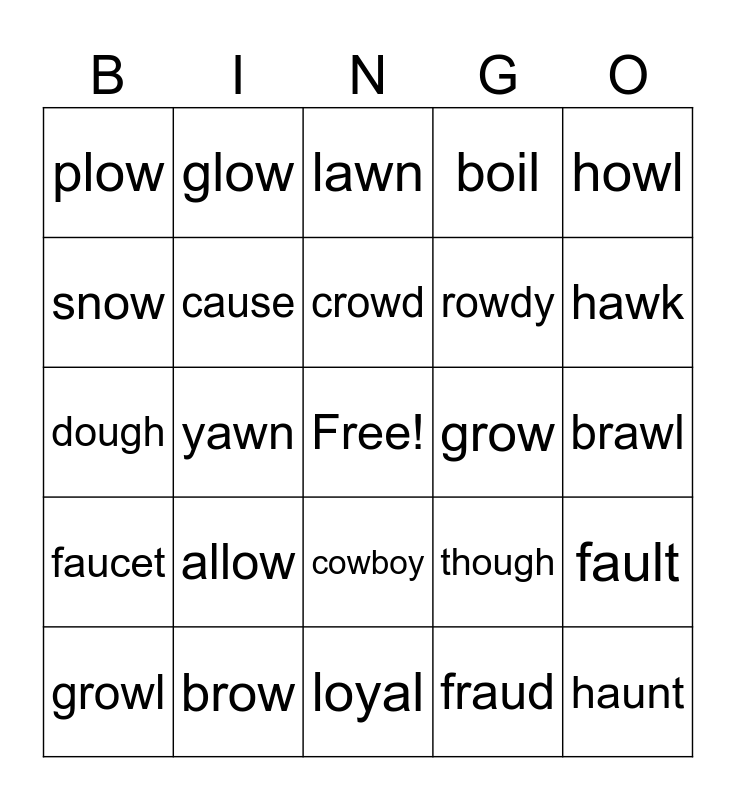 | B | I | N | G | O |
|---|---|---|---|---|
| plow | glow | lawn | boil | howl |
| snow | cause | crowd | rowdy | hawk |
| dough | yawn | Free! | grow | brawl |
| faucet | allow | cowboy | though | fault |
| growl | brow | loyal | fraud | haunt |